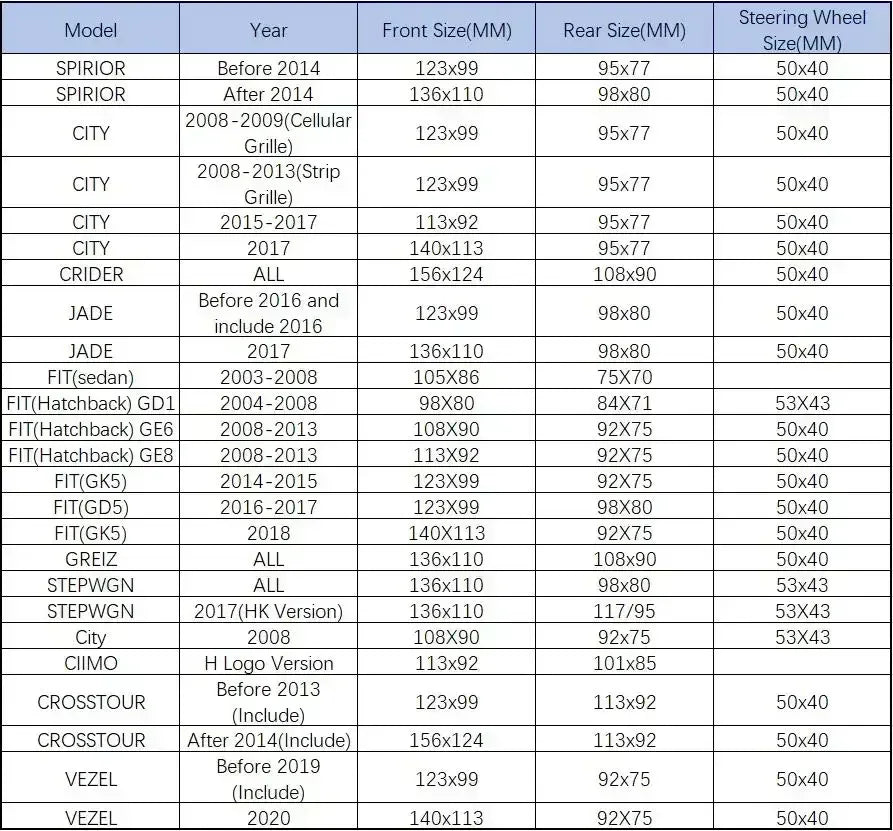 | Model | Year | Front Size(MM) | Rear Size(MM) | Steering Wheel Size(MM) |
|---|---|---|---|---|
| SPIRIOR | Before 2014 | 123x99 | 95x77 | 50x40 |
| SPIRIOR | After 2014 | 136x110 | 98x80 | 50x40 |
| CITY | 2008-2009(Cellular Grille) | 123x99 | 95x77 | 50x40 |
| CITY | 2008-2013(Strip Grille) | 123x99 | 95x77 | 50x40 |
| CITY | 2015-2017 | 113x92 | 95x77 | 50x40 |
| CITY | 2017 | 140x113 | 95x77 | 50x40 |
| CRIDER | ALL | 156x124 | 108x90 | 50x40 |
| JADE | Before 2016 and include 2016 | 123x99 | 98x80 | 50x40 |
| JADE | 2017 | 136x110 | 98x80 | 50x40 |
| FIT(sedan) | 2003-2008 | 105X86 | 75X70 | |
| FIT(Hatchback) GD1 | 2004-2008 | 98X80 | 84X71 | 53X43 |
| FIT(Hatchback) GE6 | 2008-2013 | 108X90 | 92X75 | 50x40 |
| FIT(Hatchback) GE8 | 2008-2013 | 113X92 | 92X75 | 50x40 |
| FIT(GK5) | 2014-2015 | 123X99 | 92X75 | 50x40 |
| FIT(GD5) | 2016-2017 | 123X99 | 98X80 | 50x40 |
| FIT(GK5) | 2018 | 140X113 | 92X75 | 50x40 |
| GREIZ | ALL | 136x110 | 108x90 | 50x40 |
| STEPWGN | ALL | 136x110 | 98x80 | 53x43 |
| STEPWGN | 2017(HK Version) | 136x110 | 117/95 | 53X43 |
| City | 2008 | 108X90 | 92x75 | 53X43 |
| CIIMO | H Logo Version | 113x92 | 101x85 | |
| CROSSTOUR | Before 2013 (Include) | 123x99 | 113x92 | 50x40 |
| CROSSTOUR | After 2014(Include) | 156x124 | 113x92 | 50x40 |
| VEZEL | Before 2019 (Include) | 123x99 | 92x75 | 50x40 |
| VEZEL | 2020 | 140x113 | 92X75 | 50x40 |